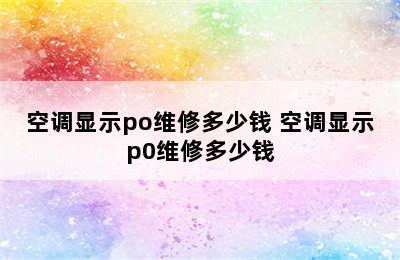 空调显示po维修多少钱 空调显示p0维修多少钱